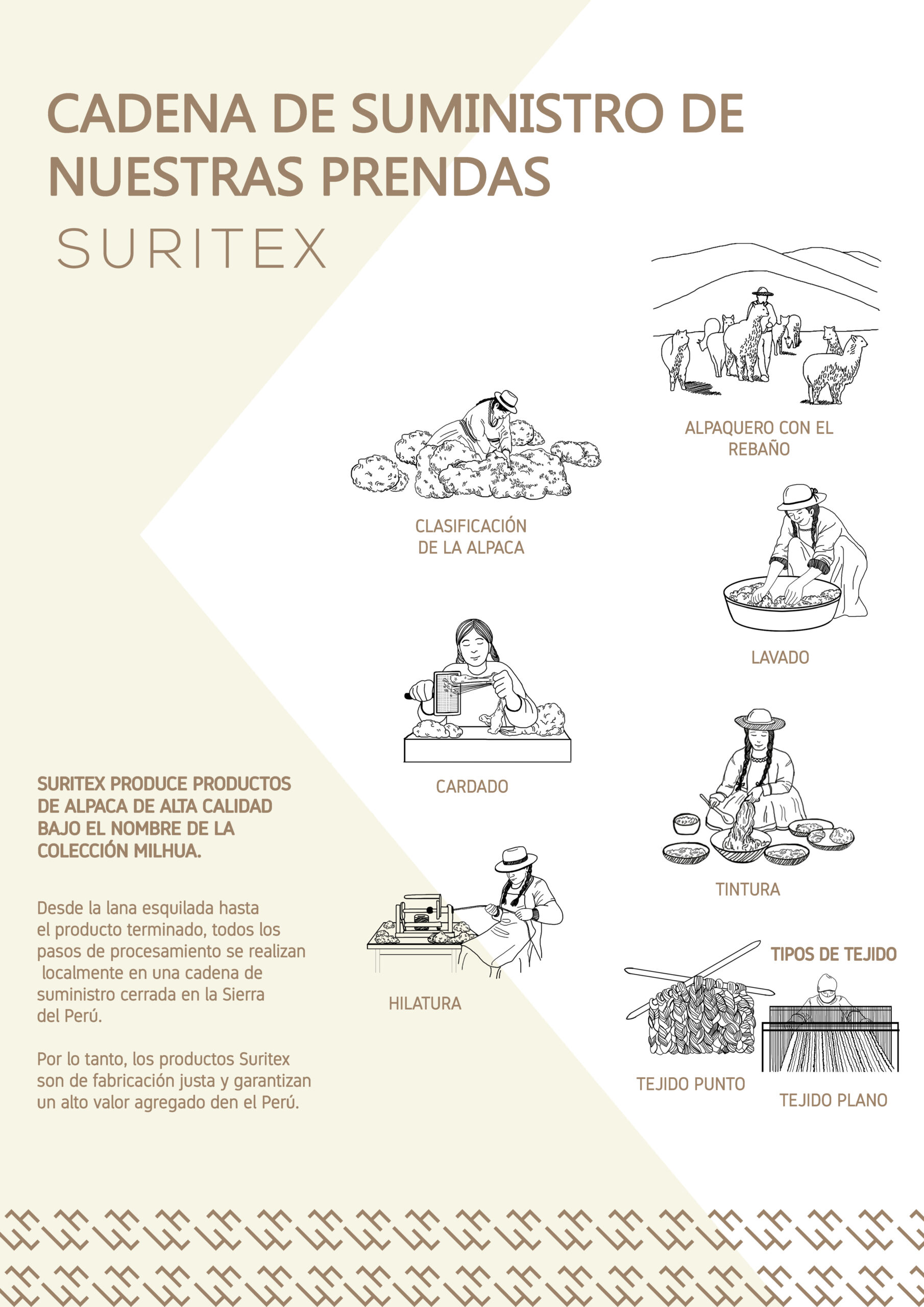 CADENA DE SUMINISTRO DE NUESTRAS PRENDAS
SURITEX

ALPAQUERO CON EL REBAÑO

CLASIFICACIÓN DE LA ALPACA

LAVADO

CARDADO

TINTURA

HILATURA

TIPOS DE TEJIDO

TEJIDO PUNTO

TEJIDO PLANO

SURITEX PRODUCE PRODUCTOS DE ALPACA DE ALTA CALIDAD BAJO EL NOMBRE DE LA COLECCIÓN MILHUA.

Desde la lana esquilada hasta el producto terminado, todos los pasos de procesamiento se realizan localmente en una cadena de suministro cerrada en la Sierra del Perú.

Por lo tanto, los productos Suritex son de fabricación justa y garantizan un alto valor agregado den el Perú.